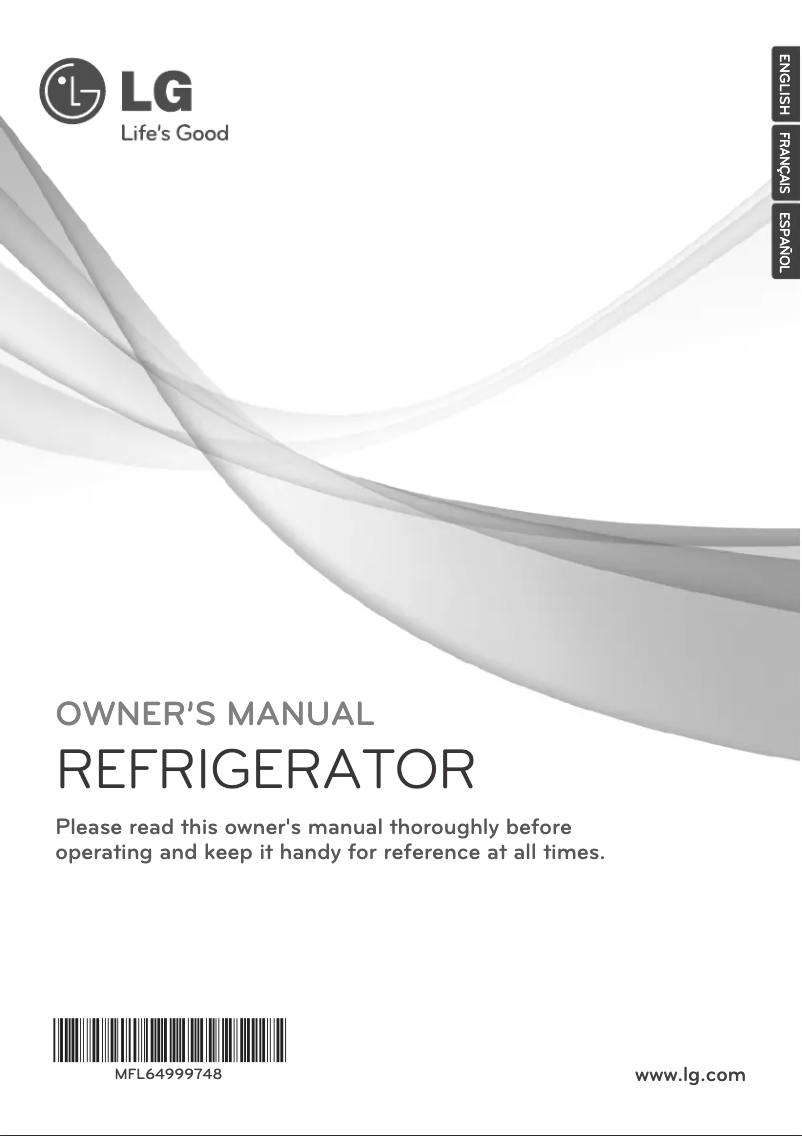 LG
Life's Good

ENGLISH
FRANÇAIS
ESPAÑOL

OWNER'S MANUAL
REFRIGERATOR

Please read this owner's manual thoroughly before operating and keep it handy for reference at all times.

MFL64999748

www.lg.com